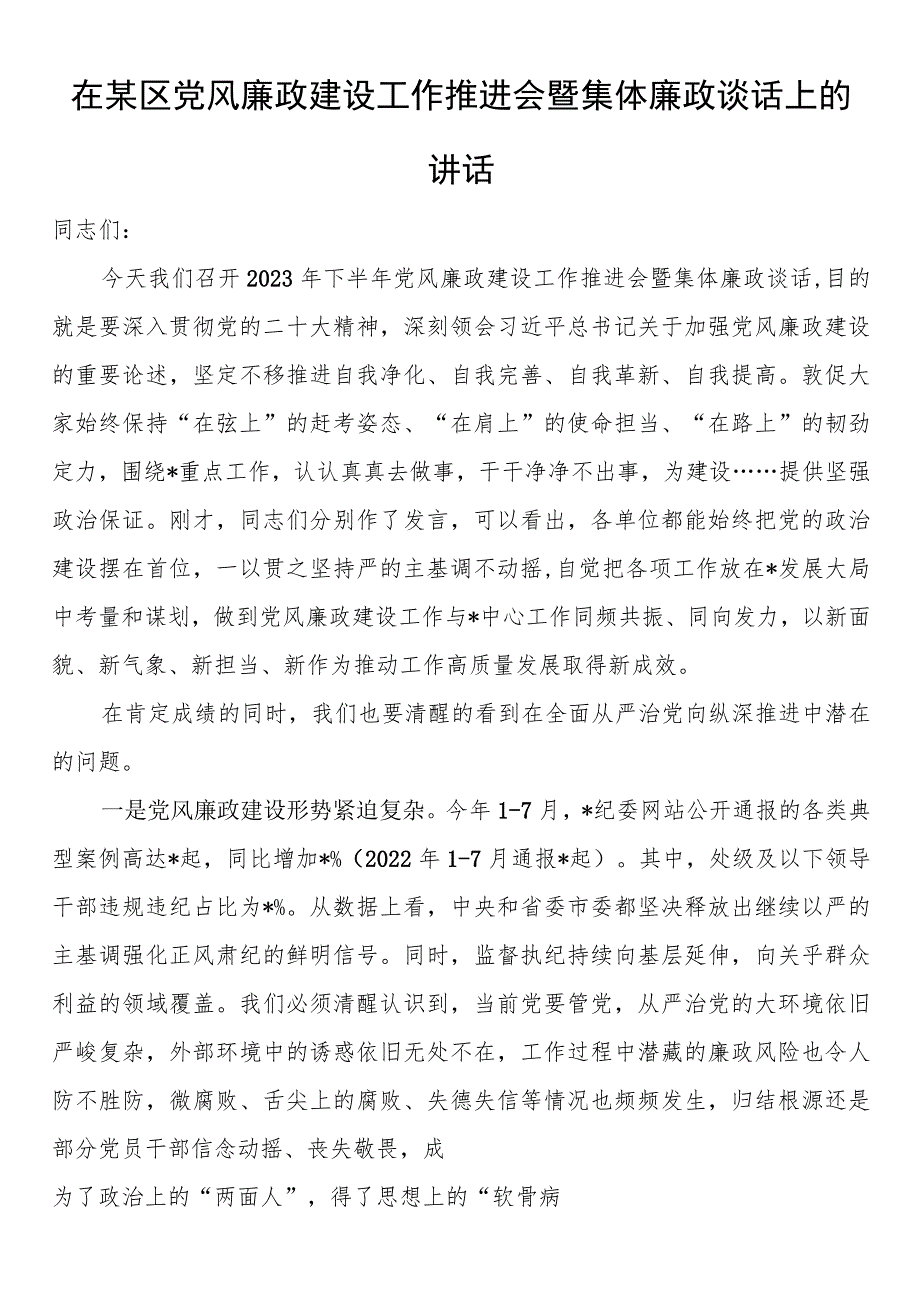 在某区党风廉政建设工作推进会暨集体廉政谈话上的讲话

同志们：

今天我们召开2023年下半年党风廉政建设工作推进会暨集体廉政谈话，目的就是要深入贯彻党的二十大精神，深刻领会习近平总书记关于加强党风廉政建设的重要论述，坚定不移推进自我净化、自我完善、自我革新、自我提高。敦促大家始终保持“在弦上”的赶考姿态、“在肩上”的使命担当、“在路上”的韧劲定力，围绕*重点工作，认认真真去做事，干干净净不出事，为建设……提供坚强政治保证。刚才，同志们分别作了发言，可以看出，各单位都能始终把党的政治建设摆在首位，一以贯之坚持严的主基调不动摇，自觉把各项工作放在*发展大局中考量和谋划，做到党风廉政建设工作与*中心工作同频共振、同向发力，以新面貌、新气象、新担当、新作为推动工作高质量发展取得新成效。

在肯定成绩的同时，我们也要清醒的看到在全面从严治党向纵深推进中潜在的问题。

一是党风廉政建设形势紧迫复杂。今年1-7月，*纪委网站公开通报的各类典型案例高达*起，同比增加*%（2022年1-7月通报*起）。其中，处级及以下领导干部违规违纪占比为*%。从数据上看，中央和省委市委都坚决释放出继续以严的主基调强化正风肃纪的鲜明信号。同时，监督执纪持续向基层延伸，向关乎群众利益的领域覆盖。我们必须清醒认识到，当前党要管党，从严治党的大环境依旧严峻复杂，外部环境中的诱惑依旧无处不在，工作过程中潜藏的廉政风险也令人防不胜防，微腐败、舌尖上的腐败、失德失信等情况也频频发生，归结根源还是部分党员干部信念动摇、丧失敬畏，成

为了政治上的“两面人”，得了思想上的“软骨病